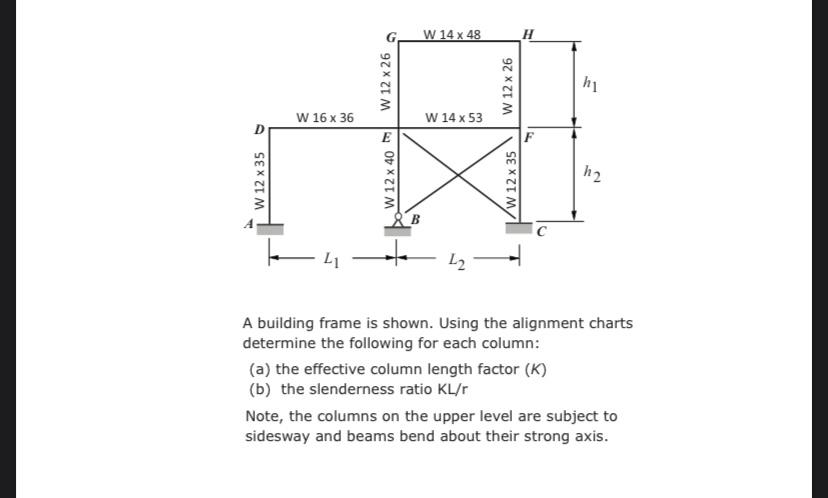 G W 14 x 48 H
W 12 x 26
W 12 x 26
$h_1$
W 16 x 36
W 14 x 53
D
E
F
W 12 x 35
W 12 x 40
W 12 x 35
$h_2$
A
B
C
$L_1$
$L_2$

A building frame is shown. Using the alignment charts determine the following for each column:

(a) the effective column length factor ($K$)
(b) the slenderness ratio KL/r

Note, the columns on the upper level are subject to sidesway and beams bend about their strong axis.